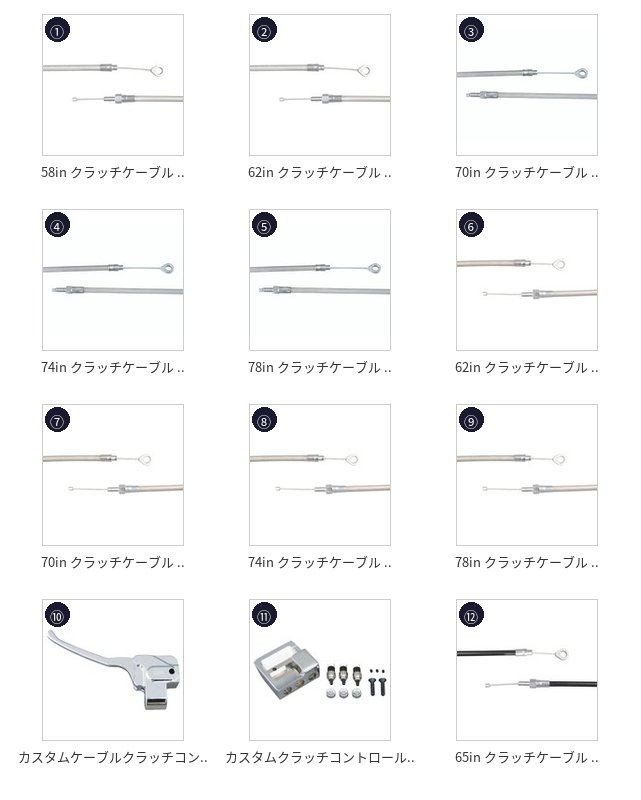 ①

58in クラッチケーブル ..

②

62in クラッチケーブル ..

③

70in クラッチケーブル ..

④

74in クラッチケーブル ..

⑤

78in クラッチケーブル ..

⑥

62in クラッチケーブル ..

⑦

70in クラッチケーブル ..

⑧

74in クラッチケーブル ..

⑨

78in クラッチケーブル ..

⑩

カスタムケーブルクラッチコン..

⑪

カスタムクラッチコントロール..

⑫

65in クラッチケーブル ..